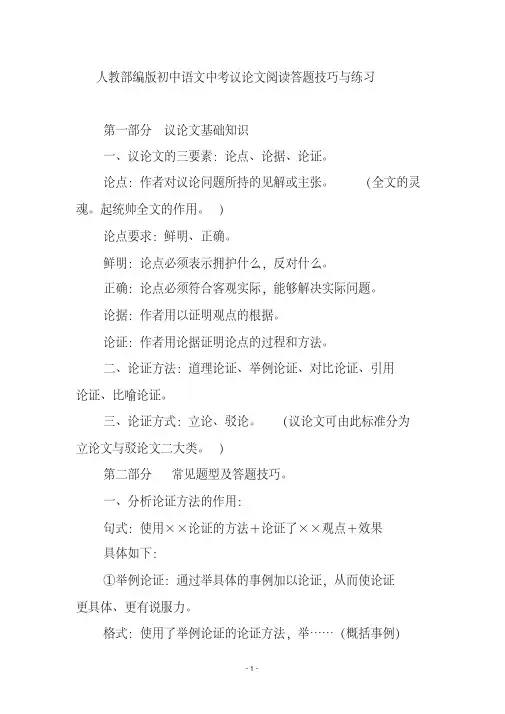 人教部编版初中语文中考议论文阅读答题技巧与练习

第一部分　议论文基础知识

一、议论文的三要素：论点、论据、论证。

论点：作者对议论问题所持的见解或主张。　　（全文的灵魂。起统帅全文的作用。　）

论点要求：鲜明、正确。

鲜明：论点必须表示拥护什么，反对什么。

正确：论点必须符合客观实际，能够解决实际问题。

论据：作者用以证明观点的根据。

论证：作者用论据证明论点的过程和方法。

二、论证方法：道理论证、举例论证、对比论证、引用论证、比喻论证。

三、论证方式：立论、驳论。　　（议论文可由此标准分为立论文与驳论文二大类。　）

第二部分　　常见题型及答题技巧。

一、分析论证方法的作用：

句式：使用××论证的方法＋论证了××观点＋效果

具体如下：

①举例论证：通过举具体的事例加以论证，从而使论证更具体、更有说服力。

格式：使用了举例论证的论证方法，举……（概括事例）

- 1 -